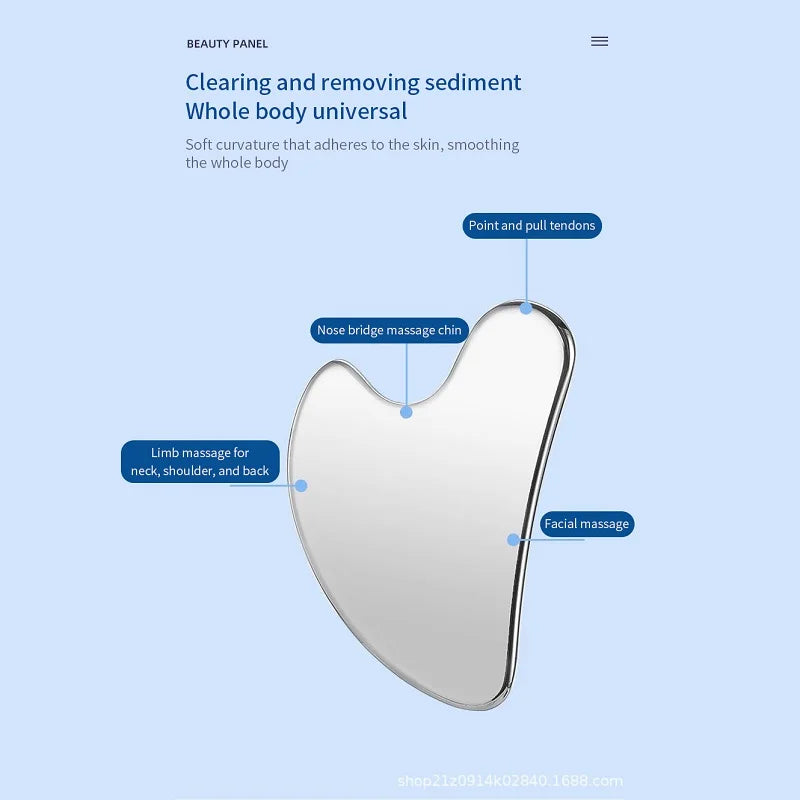 BEAUTY PANEL

Clearing and removing sediment
Whole body universal

Soft curvature that adheres to the skin, smoothing the whole body

Point and pull tendons

Nose bridge massage chin

Limb massage for neck, shoulder, and back

Facial massage

shop21z0914k02840.1688.com